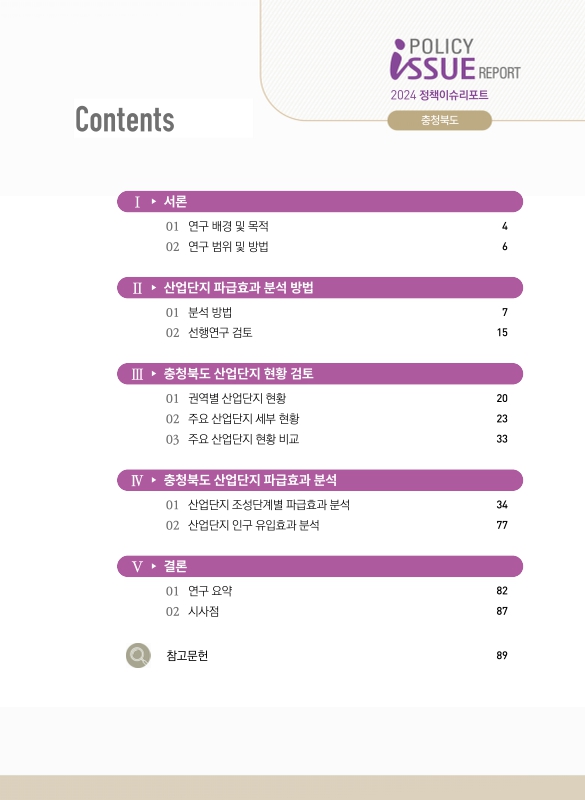 POLICY
ISSUE REPORT
2024 정책이슈리포트
충청북도

Contents

Ⅰ ▸ 서론
01 연구 배경 및 목적 4
02 연구 범위 및 방법 6

Ⅱ ▸ 산업단지 파급효과 분석 방법
01 분석 방법 7
02 선행연구 검토 15

Ⅲ ▸ 충청북도 산업단지 현황 검토
01 권역별 산업단지 현황 20
02 주요 산업단지 세부 현황 23
03 주요 산업단지 현황 비교 33

Ⅳ ▸ 충청북도 산업단지 파급효과 분석
01 산업단지 조성단계별 파급효과 분석 34
02 산업단지 인구 유입효과 분석 77

Ⅴ ▸ 결론
01 연구 요약 82
02 시사점 87

참고문헌 89